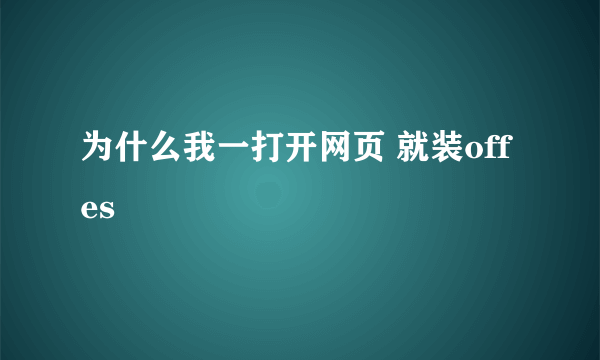 为什么我一打开网页 就装offes